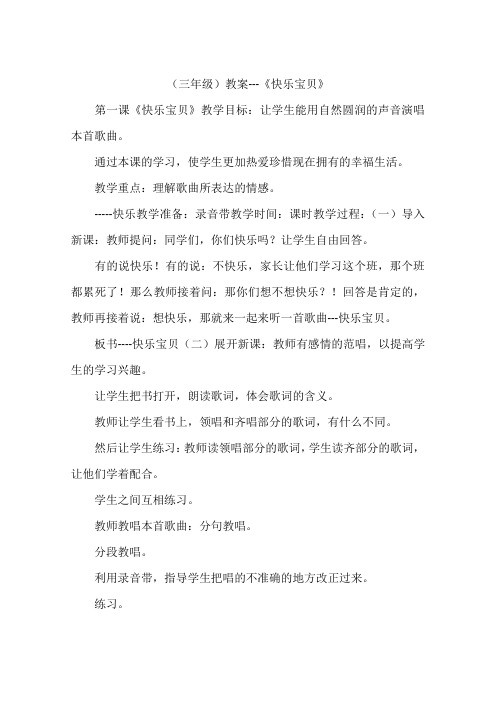 （三年级）教案---《快乐宝贝》

第一课《快乐宝贝》教学目标：让学生能用自然圆润的声音演唱本首歌曲。

通过本课的学习，使学生更加热爱珍惜现在拥有的幸福生活。

教学重点：理解歌曲所表达的情感。

-----快乐教学准备：录音带教学时间：课时教学过程：（一）导入新课：教师提问：同学们，你们快乐吗？让学生自由回答。

有的说快乐！有的说：不快乐，家长让他们学习这个班，那个班都累死了！那么教师接着问：那你们想不想快乐？！回答是肯定的，教师再接着说：想快乐，那就来一起来听一首歌曲---快乐宝贝。

板书----快乐宝贝（二）展开新课：教师有感情的范唱，以提高学生的学习兴趣。

让学生把书打开，朗读歌词，体会歌词的含义。

教师让学生看书上，领唱和齐唱部分的歌词，有什么不同。

然后让学生练习：教师读领唱部分的歌词，学生读齐部分的歌词，让他们学着配合。

学生之间互相练习。

教师教唱本首歌曲：分句教唱。

分段教唱。

利用录音带，指导学生把唱的不准确的地方改正过来。

练习。